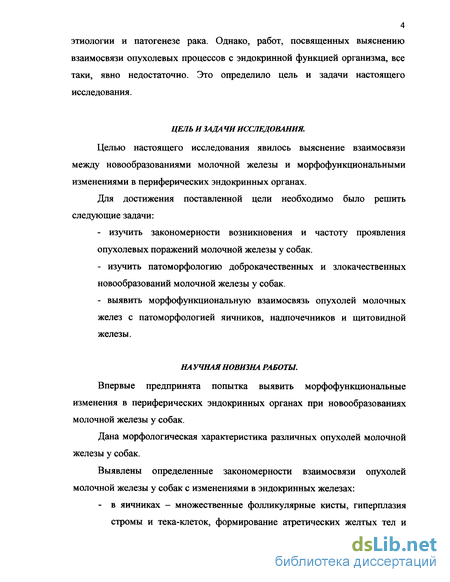 4

этиологии и патогенезе рака. Однако, работ, посвященных выяснению взаимосвязи опухолевых процессов с эндокринной функцией организма, все таки, явно недостаточно. Это определило цель и задачи настоящего исследования.

ЦЕЛЬ И ЗАДАЧИ ИССЛЕДОВАНИЯ.

Целью настоящего исследования явилось выяснение взаимосвязи между новообразованиями молочной железы и морфофункциональными изменениями в периферических эндокринных органах.

Для достижения поставленной цели необходимо было решить следующие задачи:

- изучить закономерности возникновения и частоту проявления опухолевых поражений молочной железы у собак.

- изучить патоморфологию доброкачественных и злокачественных новообразований молочной железы у собак.

- выявить морфофункциональную взаимосвязь опухолей молочных желез с патоморфологией яичников, надпочечников и щитовидной железы.

НАУЧНАЯ НОВИЗНА РАБОТЫ.

Впервые предпринята попытка выявить морфофункциональные изменения в периферических эндокринных органах при новообразованиях молочной железы у собак.

Дана морфологическая характеристика различных опухолей молочной железы у собак.

Выявлены определенные закономерности взаимосвязи опухолей молочной железы у собак с изменениями в эндокринных железах:

- в яичниках – множественные фолликулярные кисты, гиперплазия стромы и тека-клеток, формирование атретических желтых тел и

dsLib.net
библиотека диссертаций